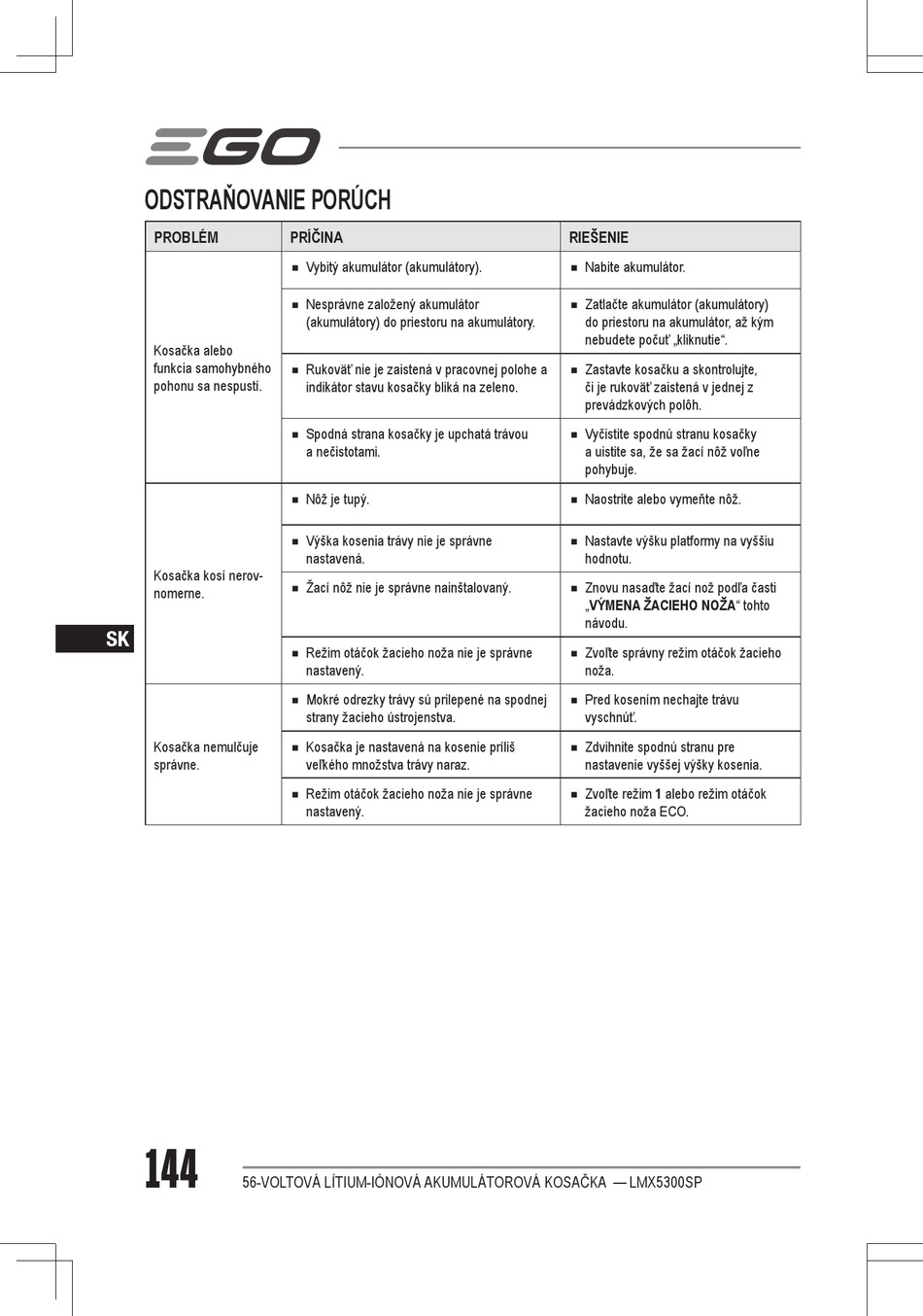 EGO

ODSTRAŇOVANIE PORÚCH

| PROBLÉM | PRÍČINA | RIEŠENIE |
|---|---|---|
| Kosačka alebo funkcia samohybného pohonu sa nespustí. | ■ Vybitý akumulátor (akumulátory). | ■ Nabite akumulátor. |
| | ■ Nesprávne založený akumulátor (akumulátory) do priestoru na akumulátory. | ■ Zatlačte akumulátor (akumulátory) do priestoru na akumulátor, až kým nebudete počuť „kliknutie“. |
| | ■ Rukoväť nie je zaistená v pracovnej polohe a indikátor stavu kosačky bliká na zeleno. | ■ Zastavte kosačku a skontrolujte, či je rukoväť zaistená v jednej z prevádzkových polôh. |
| | ■ Spodná strana kosačky je upchatá trávou a nečistotami. | ■ Vyčistite spodnú stranu kosačky a uistite sa, že sa žací nôž voľne pohybuje. |
| Kosačka kosí nerovnomerne. | ■ Nôž je tupý. | ■ Naostrite alebo vymeňte nôž. |
| | ■ Výška kosenia trávy nie je správne nastavená. | ■ Nastavte výšku platformy na vyššiu hodnotu. |
| | ■ Žací nôž nie je správne nainštalovaný. | ■ Znovu nasaďte žací nož podľa časti „**VÝMENA ŽACIEHO NOŽA**“ tohto návodu. |
| | ■ Režim otáčok žacieho noža nie je správne nastavený. | ■ Zvoľte správny režim otáčok žacieho noža. |
| Kosačka nemulčuje správne. | ■ Mokré odrezky trávy sú prilepené na spodnej strany žacieho ústrojenstva. | ■ Pred kosením nechajte trávu vyschnúť. |
| | ■ Kosačka je nastavená na kosenie príliš veľkého množstva trávy naraz. | ■ Zdvihnite spodnú stranu pre nastavenie vyššej výšky kosenia. |
| | ■ Režim otáčok žacieho noža nie je správne nastavený. | ■ Zvoľte režim **1** alebo režim otáčok žacieho noža ECO. |

SK

144

56-VOLTOVÁ LÍTIUM-IÓNOVÁ AKUMULÁTOROVÁ KOSAČKA — LMX5300SP